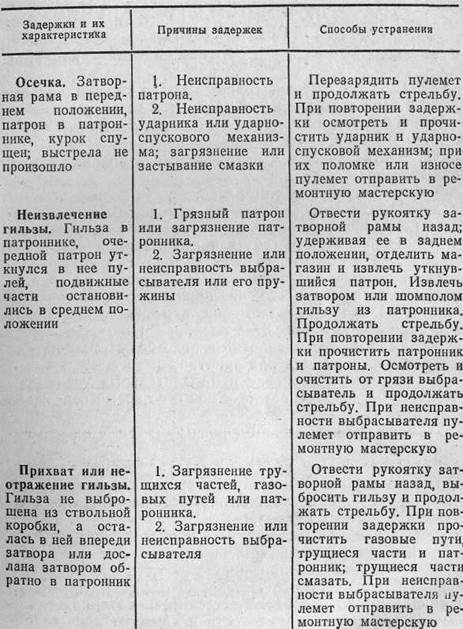 | Задержки и их характеристика | Причины задержек | Способы устранения |
|---|---|---|
| **Осечка.** Затворная рама в переднем положении, патрон в патроннике, курок спущен; выстрела не произошло | 1. Неисправность патрона. 2. Неисправность ударника или ударно-спускового механизма; загрязнение или застывание смазки | Перезарядить пулемет и продолжать стрельбу. При повторении задержки осмотреть и прочистить ударник и ударно-спусковой механизм; при их поломке или износе пулемет отправить в ремонтную мастерскую |
| **Неизвлечение гильзы.** Гильза в патроннике, очередной патрон уткнулся в нее пулей, подвижные части остановились в среднем положении | 1. Грязный патрон или загрязнение патронника. 2. Загрязнение или неисправность выбрасывателя или его пружины | Отвести рукоятку затворной рамы назад; удерживая ее в заднем положении, отделить магазин и извлечь уткнувшийся патрон. Извлечь затвором или шомполом гильзу из патронника. Продолжать стрельбу. При повторении задержки прочистить патронник и патроны. Осмотреть и очистить от грязи выбрасыватель и продолжать стрельбу. При неисправности выбрасывателя пулемет отправить в ремонтную мастерскую |
| **Прихват или неотражение гильзы.** Гильза не выброшена из ствольной коробки, а осталась в ней впереди затвора или дослана затвором обратно в патронник | 1. Загрязнение трущихся частей, газовых путей или патронника. 2. Загрязнение или неисправность выбрасывателя | Отвести рукоятку затворной рамы назад, выбросить гильзу и продолжать стрельбу. При повторении задержки прочистить газовые пути, трущиеся части и патронник; трущиеся части смазать. При неисправности выбрасывателя пулемет отправить в ремонтную мастерскую |